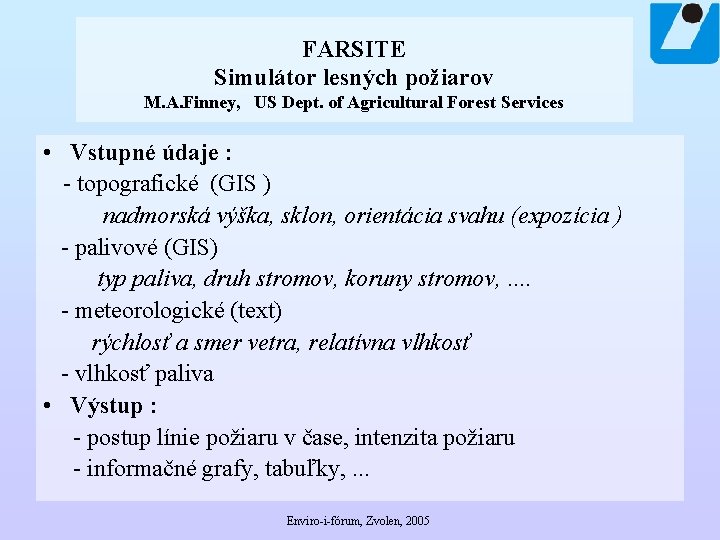 FARSITE
Simulátor lesných požiarov
M.A.Finney, US Dept. of Agricultural Forest Services

• Vstupné údaje :
- topografické (GIS )
nadmorská výška, sklon, orientácia svahu (expozícia )
- palivové (GIS)
typ paliva, druh stromov, koruny stromov, ....
- meteorologické (text)
rýchlosť a smer vetra, relatívna vlhkosť
- vlhkosť paliva
• Výstup :
- postup línie požiaru v čase, intenzita požiaru
- informačné grafy, tabuľky, ...

Enviro-i-fórum, Zvolen, 2005